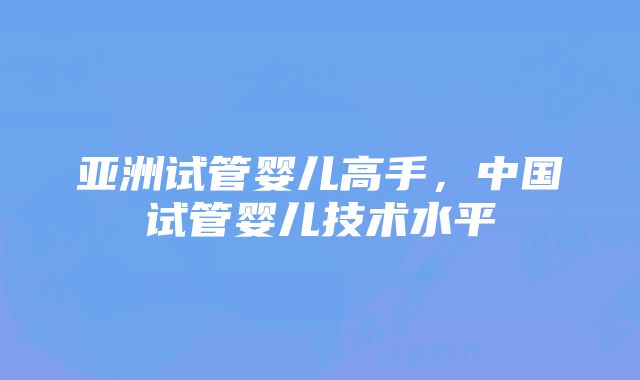 亚洲试管婴儿高手，中国试管婴儿技术水平